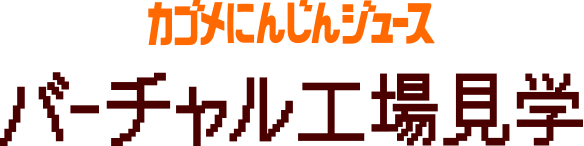 カゴメにんじんジュース

バーチャル工場見学